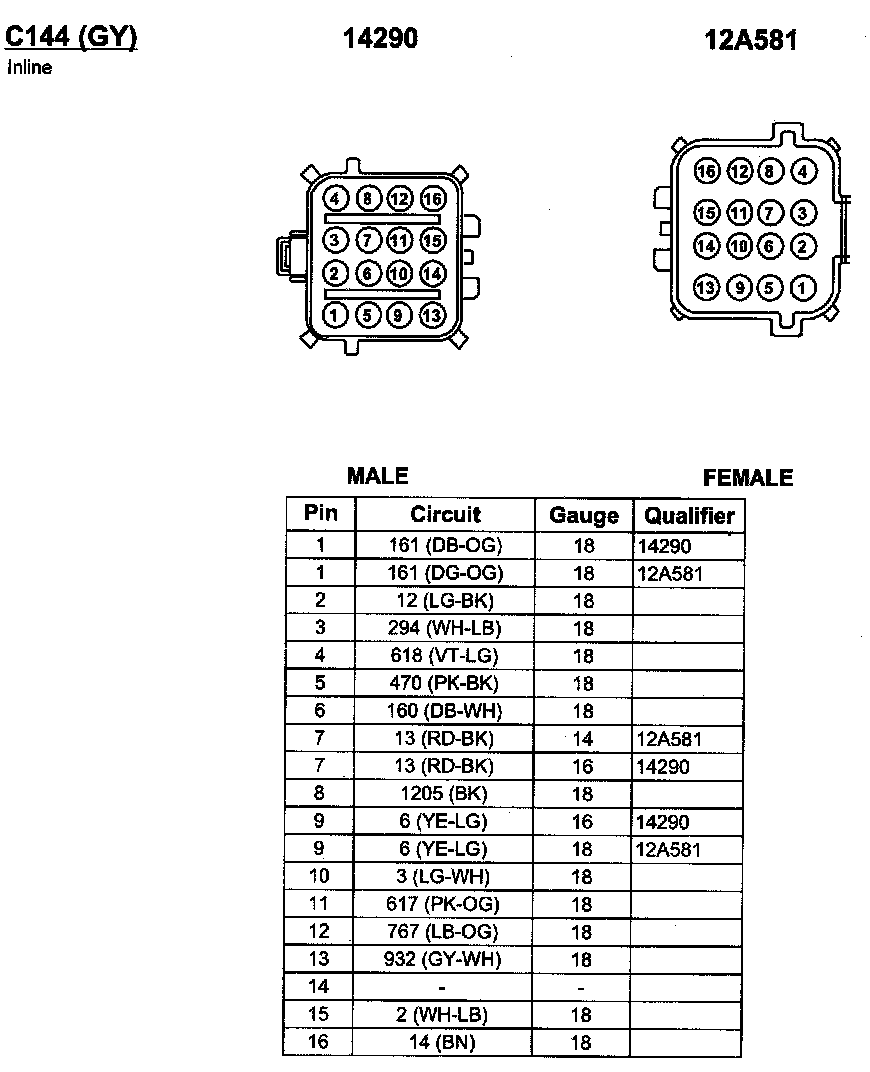 C144 (GY)
Inline

14290

12A581

4 8 12 16
3 7 11 15
2 6 10 14
1 5 9 13

16 12 8 4
15 11 7 3
14 10 6 2
13 9 5 1

MALE

FEMALE

| Pin | Circuit | Gauge | Qualifier |
|---|---|---|---|
| 1 | 161 (DB-OG) | 18 | 14290 |
| 1 | 161 (DG-OG) | 18 | 12A581 |
| 2 | 12 (LG-BK) | 18 | |
| 3 | 294 (WH-LB) | 18 | |
| 4 | 618 (VT-LG) | 18 | |
| 5 | 470 (PK-BK) | 18 | |
| 6 | 160 (DB-WH) | 18 | |
| 7 | 13 (RD-BK) | 14 | 12A581 |
| 7 | 13 (RD-BK) | 16 | 14290 |
| 8 | 1205 (BK) | 18 | |
| 9 | 6 (YE-LG) | 16 | 14290 |
| 9 | 6 (YE-LG) | 18 | 12A581 |
| 10 | 3 (LG-WH) | 18 | |
| 11 | 617 (PK-OG) | 18 | |
| 12 | 767 (LB-OG) | 18 | |
| 13 | 932 (GY-WH) | 18 | |
| 14 | - | - | |
| 15 | 2 (WH-LB) | 18 | |
| 16 | 14 (BN) | 18 | |